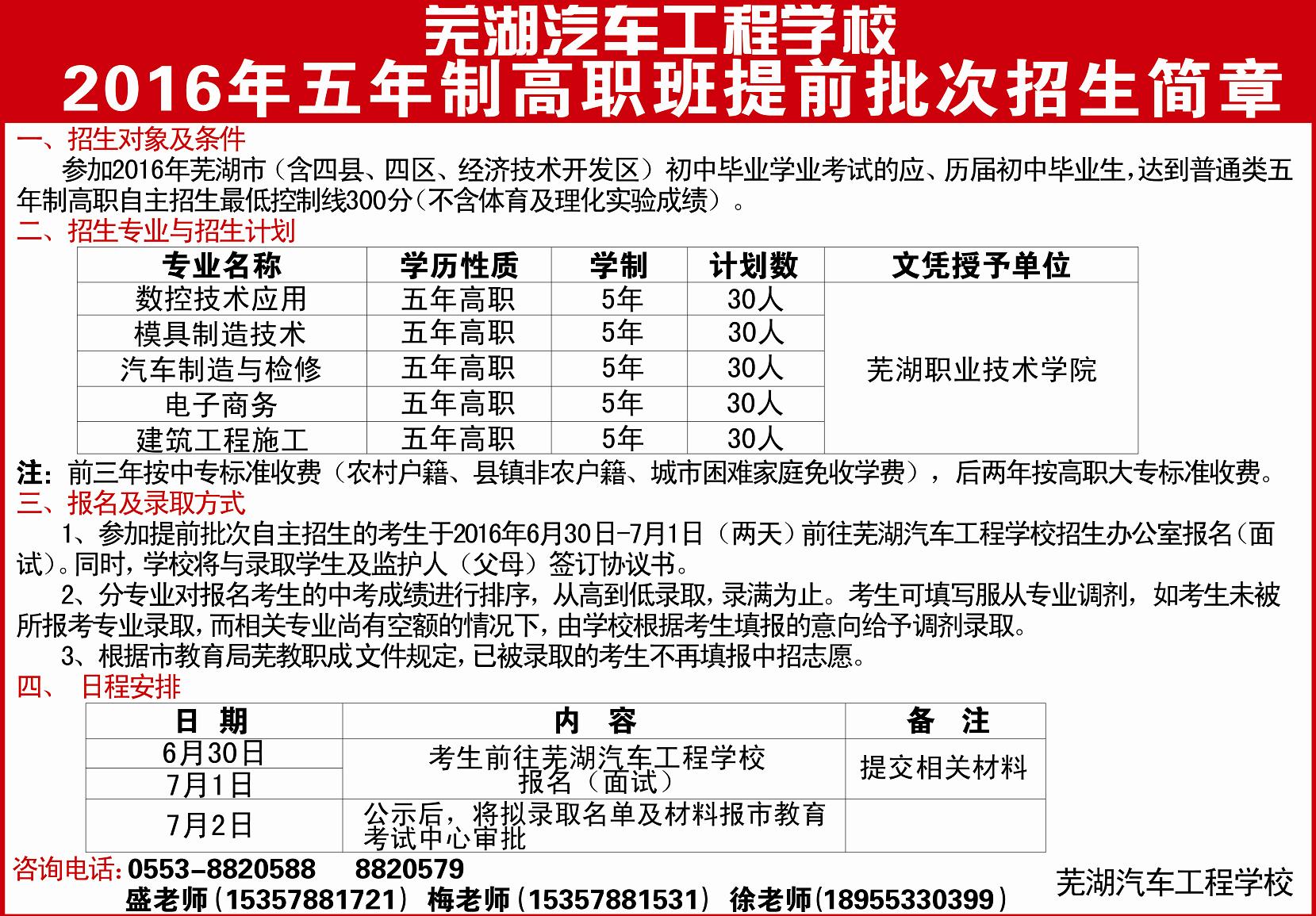 芜湖汽车工程学校
2016年五年制高职班提前批次招生简章

一、招生对象及条件
参加2016年芜湖市（含四县、四区、经济技术开发区）初中毕业学业考试的应、历届初中毕业生，达到普通类五年制高职自主招生最低控制线300分（不含体育及理化实验成绩）。

二、招生专业与招生计划

| 专业名称 | 学历性质 | 学制 | 计划数 | 文凭授予单位 |
|---|---|---|---|---|
| 数控技术应用 | 五年高职 | 5年 | 30人 | 芜湖职业技术学院 |
| 模具制造技术 | 五年高职 | 5年 | 30人 | |
| 汽车制造与检修 | 五年高职 | 5年 | 30人 | |
| 电子商务 | 五年高职 | 5年 | 30人 | |
| 建筑工程施工 | 五年高职 | 5年 | 30人 | |

注：前三年按中专标准收费（农村户籍、县镇非农户籍、城市困难家庭免收学费），后两年按高职大专标准收费。

三、报名及录取方式
1、参加提前批次自主招生的考生于2016年6月30日-7月1日（两天）前往芜湖汽车工程学校招生办公室报名（面试）。同时，学校将与录取学生及监护人（父母）签订协议书。
2、分专业对报名考生的中考成绩进行排序，从高到低录取，录满为止。考生可填写服从专业调剂，如考生未被所报考专业录取，而相关专业尚有空额的情况下，由学校根据考生填报的意向给予调剂录取。
3、根据市教育局芜教职成文件规定，已被录取的考生不再填报中招志愿。

四、 日程安排

| 日 期 | 内 容 | 备 注 |
|---|---|---|
| 6月30日 | 考生前往芜湖汽车工程学校报名（面试） | 提交相关材料 |
| 7月1日 | | |
| 7月2日 | 公示后，将拟录取名单及材料报市教育考试中心审批 | |

咨询电话：0553-8820588 8820579
盛老师（15357881721） 梅老师（15357881531） 徐老师（18955330399）
芜湖汽车工程学校